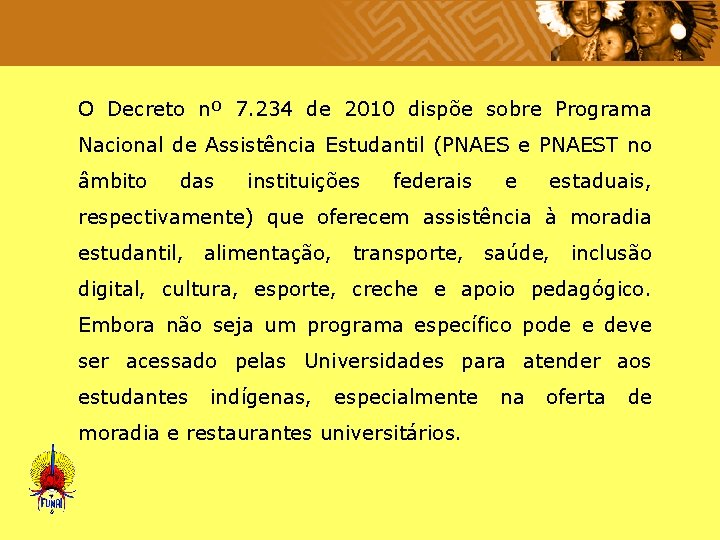 O Decreto nº 7.234 de 2010 dispõe sobre Programa Nacional de Assistência Estudantil (PNAES e PNAEST no âmbito das instituições federais e estaduais, respectivamente) que oferecem assistência à moradia estudantil, alimentação, transporte, saúde, inclusão digital, cultura, esporte, creche e apoio pedagógico. Embora não seja um programa específico pode e deve ser acessado pelas Universidades para atender aos estudantes indígenas, especialmente na oferta de moradia e restaurantes universitários.

FUNAI